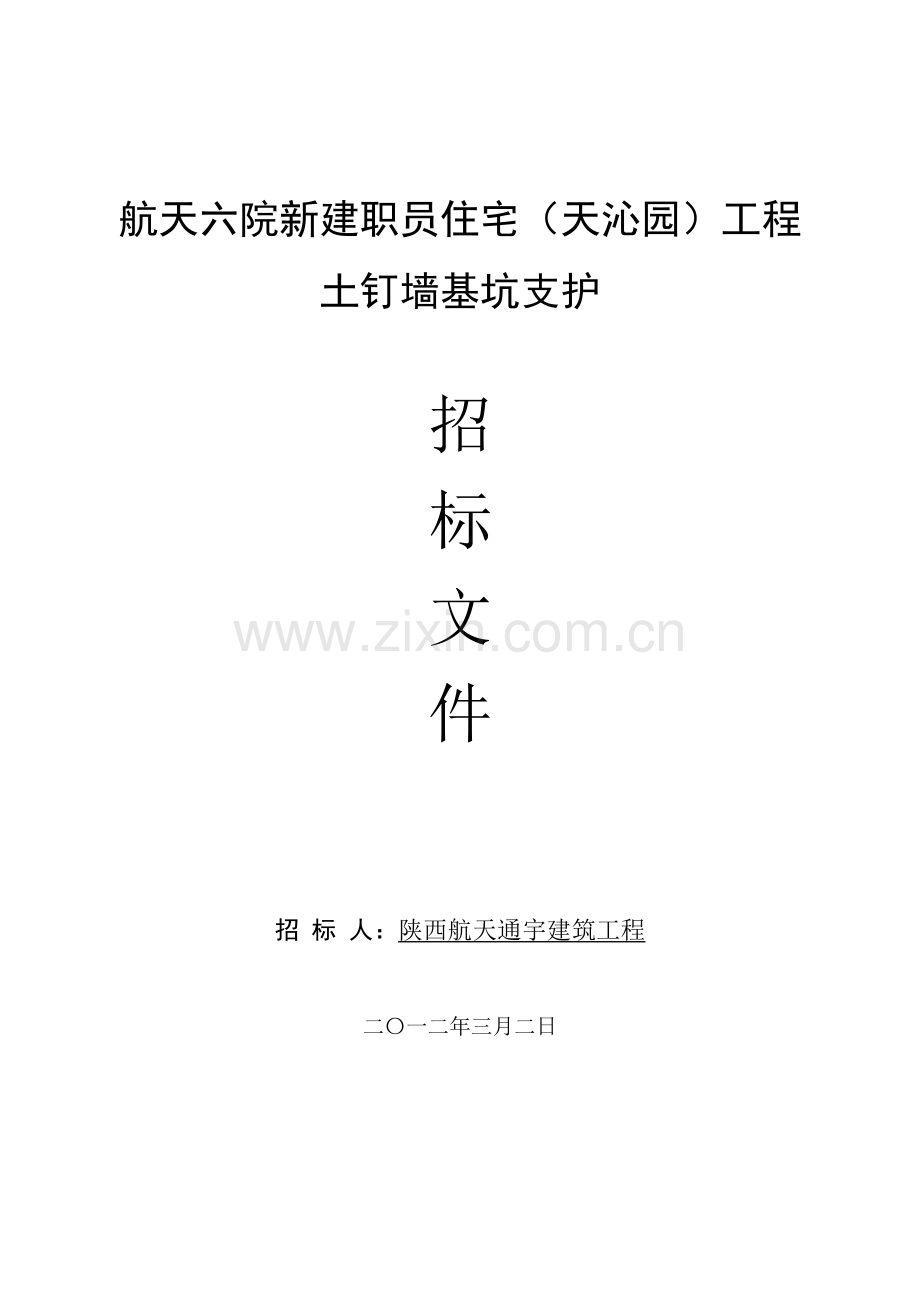 航天六院新建职员住宅（天沁园）工程

土钉墙基坑支护

招

标

文

件

www.zixin.com.cn

招 标 人：陕西航天通宇建筑工程

二〇一二年三月二日